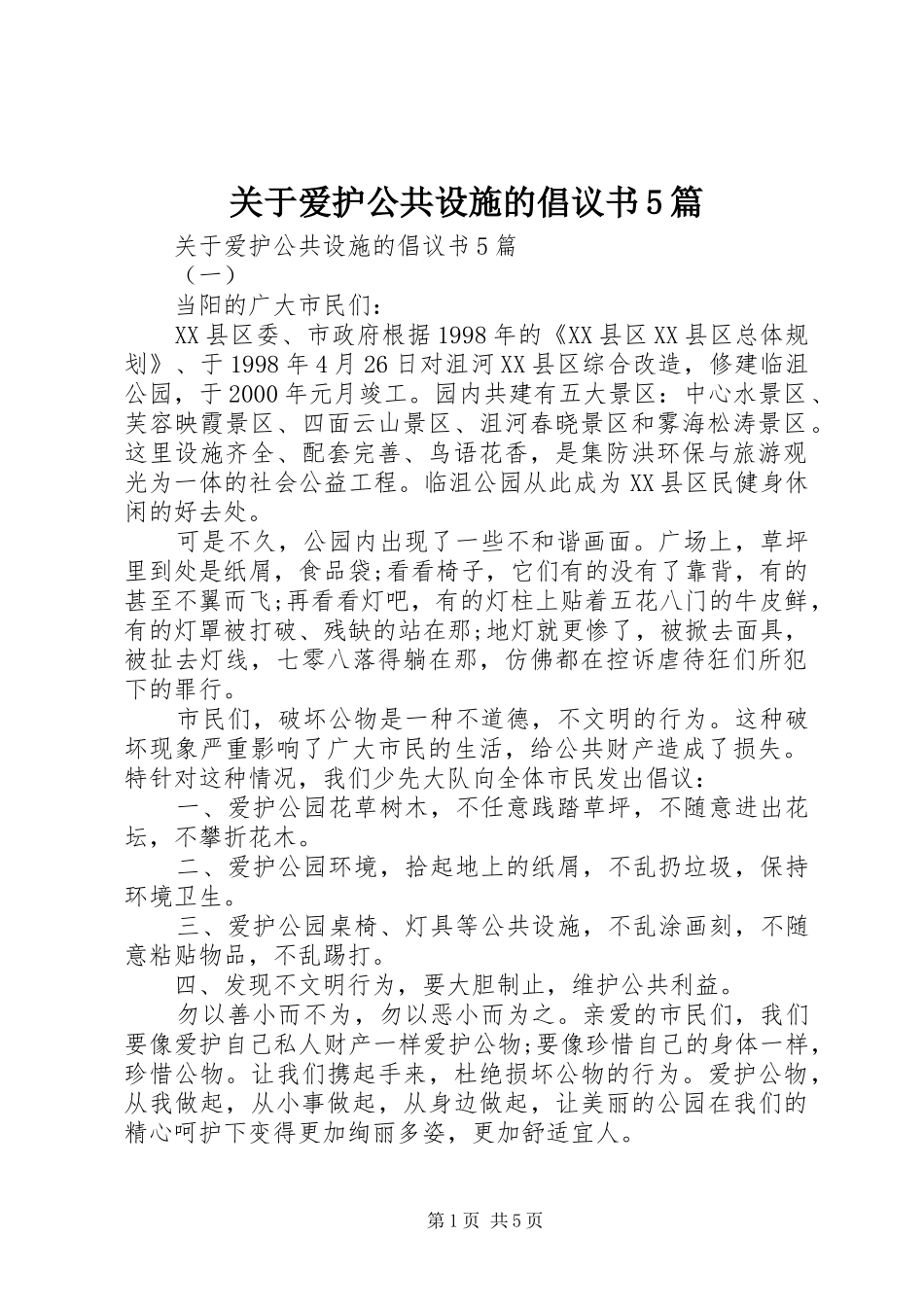 关于爱护公共设施的倡议书5篇

关于爱护公共设施的倡议书5篇

（一）

当阳的广大市民们：

XX县区委、市政府根据1998年的《XX县区XX县区总体规划》、于1998年4月26日对沮河XX县区综合改造，修建临沮公园，于2000年元月竣工。园内共建有五大景区：中心水景区、芙容映霞景区、四面云山景区、沮河春晓景区和雾海松涛景区。这里设施齐全、配套完善、鸟语花香，是集防洪环保与旅游观光为一体的社会公益工程。临沮公园从此成为XX县区民健身休闲的好去处。

可是不久，公园内出现了一些不和谐画面。广场上，草坪里到处是纸屑，食品袋;看看椅子，它们有的没有了靠背，有的甚至不翼而飞;再看看灯吧，有的灯柱上贴着五花八门的牛皮鲜，有的灯罩被打破、残缺的站在那;地灯就更惨了，被掀去面具，被扯去灯线，七零八落得躺在那，仿佛都在控诉虐待狂们所犯下的罪行。

市民们，破坏公物是一种不道德，不文明的行为。这种破坏现象严重影响了广大市民的生活，给公共财产造成了损失。特针对这种情况，我们少先大队向全体市民发出倡议：

一、爱护公园花草树木，不任意践踏草坪，不随意进出花坛，不攀折花木。

二、爱护公园环境，拾起地上的纸屑，不乱扔垃圾，保持环境卫生。

三、爱护公园桌椅、灯具等公共设施，不乱涂画刻，不随意粘贴物品，不乱踢打。

四、发现不文明行为，要大胆制止，维护公共利益。

勿以善小而不为，勿以恶小而为之。亲爱的市民们，我们要像爱护自己私人财产一样爱护公物;要像珍惜自己的身体一样，珍惜公物。让我们携起手来，杜绝损坏公物的行为。爱护公物，从我做起，从小事做起，从身边做起，让美丽的公园在我们的精心呵护下变得更加绚丽多姿，更加舒适宜人。

第1页 共5页